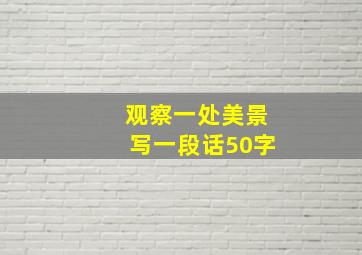 观察一处美景
写一段话50字